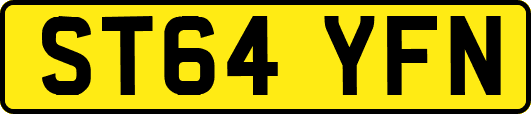 ST64 YFN